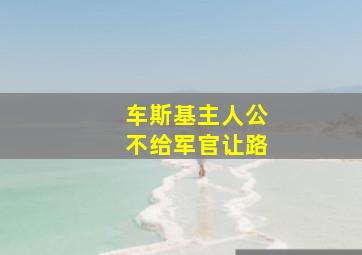 车斯基主人公
不给军官让路